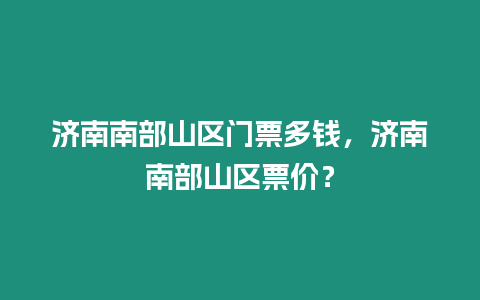 济南南部山区门票多钱，济南南部山区票价？